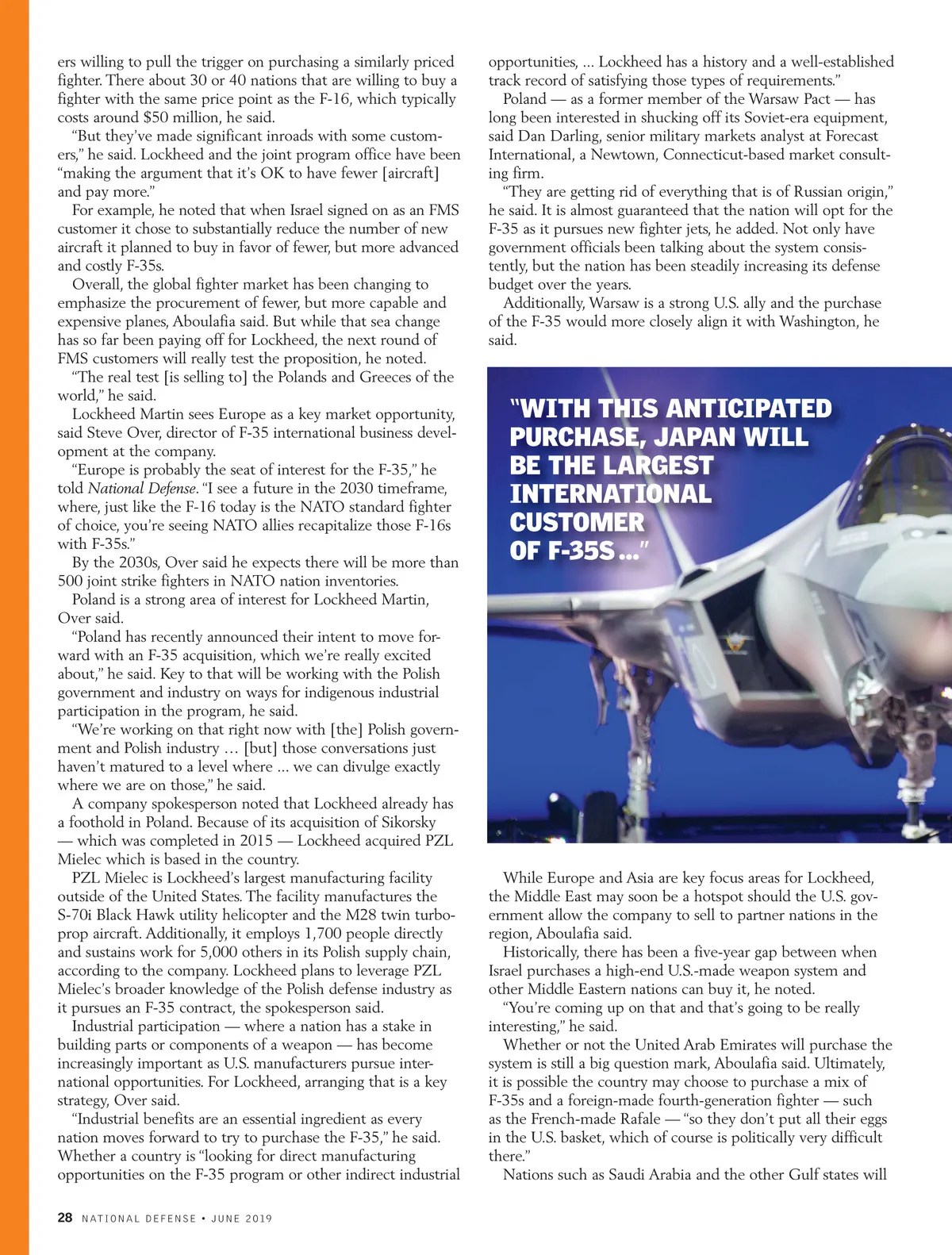 ers willing to pull the trigger on purchasing a similarly priced fighter. There about 30 or 40 nations that are willing to buy a fighter with the same price point as the F-16, which typically costs around $50 million, he said.

"But they've made significant inroads with some customers," he said. Lockheed and the joint program office have been "making the argument that it's OK to have fewer [aircraft] and pay more."

For example, he noted that when Israel signed on as an FMS customer it chose to substantially reduce the number of new aircraft it planned to buy in favor of fewer, but more advanced and costly F-35s.

Overall, the global fighter market has been changing to emphasize the procurement of fewer, but more capable and expensive planes, Aboulafia said. But while that sea change has so far been paying off for Lockheed, the next round of FMS customers will really test the proposition, he noted.

"The real test [is selling to] the Polands and Greeces of the world," he said.

Lockheed Martin sees Europe as a key market opportunity, said Steve Over, director of F-35 international business development at the company.

"Europe is probably the seat of interest for the F-35," he told National Defense. "I see a future in the 2030 timeframe, where, just like the F-16 today is the NATO standard fighter of choice, you're seeing NATO allies recapitalize those F-16s with F-35s."

By the 2030s, Over said he expects there will be more than 500 joint strike fighters in NATO nation inventories.

Poland is a strong area of interest for Lockheed Martin, Over said.

"Poland has recently announced their intent to move forward with an F-35 acquisition, which we're really excited about," he said. Key to that will be working with the Polish government and industry on ways for indigenous industrial participation in the program, he said.

"We're working on that right now with [the] Polish government and Polish industry … [but] those conversations just haven't matured to a level where … we can divulge exactly where we are on those," he said.

A company spokesperson noted that Lockheed already has a foothold in Poland. Because of its acquisition of Sikorsky — which was completed in 2015 — Lockheed acquired PZL Mielec which is based in the country.

PZL Mielec is Lockheed's largest manufacturing facility outside of the United States. The facility manufactures the S-70i Black Hawk utility helicopter and the M28 twin turboprop aircraft. Additionally, it employs 1,700 people directly and sustains work for 5,000 others in its Polish supply chain, according to the company. Lockheed plans to leverage PZL Mielec's broader knowledge of the Polish defense industry as it pursues an F-35 contract, the spokesperson said.

Industrial participation — where a nation has a stake in building parts or components of a weapon — has become increasingly important as U.S. manufacturers pursue international opportunities. For Lockheed, arranging that is a key strategy, Over said.

"Industrial benefits are an essential ingredient as every nation moves forward to try to purchase the F-35," he said. Whether a country is "looking for direct manufacturing opportunities on the F-35 program or other indirect industrial opportunities, … Lockheed has a history and a well-established track record of satisfying those types of requirements."

Poland — as a former member of the Warsaw Pact — has long been interested in shucking off its Soviet-era equipment, said Dan Darling, senior military markets analyst at Forecast International, a Newtown, Connecticut-based market consulting firm.

"They are getting rid of everything that is of Russian origin," he said. It is almost guaranteed that the nation will opt for the F-35 as it pursues new fighter jets, he added. Not only have government officials been talking about the system consistently, but the nation has been steadily increasing its defense budget over the years.

Additionally, Warsaw is a strong U.S. ally and the purchase of the F-35 would more closely align it with Washington, he said.

"WITH THIS ANTICIPATED PURCHASE, JAPAN WILL BE THE LARGEST INTERNATIONAL CUSTOMER OF F-35S …"

While Europe and Asia are key focus areas for Lockheed, the Middle East may soon be a hotspot should the U.S. government allow the company to sell to partner nations in the region, Aboulafia said.

Historically, there has been a five-year gap between when Israel purchases a high-end U.S.-made weapon system and other Middle Eastern nations can buy it, he noted.

"You're coming up on that and that's going to be really interesting," he said.

Whether or not the United Arab Emirates will purchase the system is still a big question mark, Aboulafia said. Ultimately, it is possible the country may choose to purchase a mix of F-35s and a foreign-made fourth-generation fighter — such as the French-made Rafale — "so they don't put all their eggs in the U.S. basket, which of course is politically very difficult there."

Nations such as Saudi Arabia and the other Gulf states will

28 NATIONAL DEFENSE • JUNE 2019